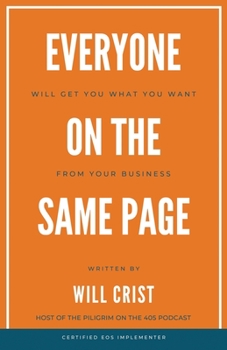 EVERYONE

WILL GET YOU WHAT YOU WANT

ON THE

FROM YOUR BUSINESS

SAME PAGE

WRITTEN BY

WILL CRIST

HOST OF THE PILIGRIM ON THE 405 PODCAST

CERTIFIED EOS IMPLEMENTER